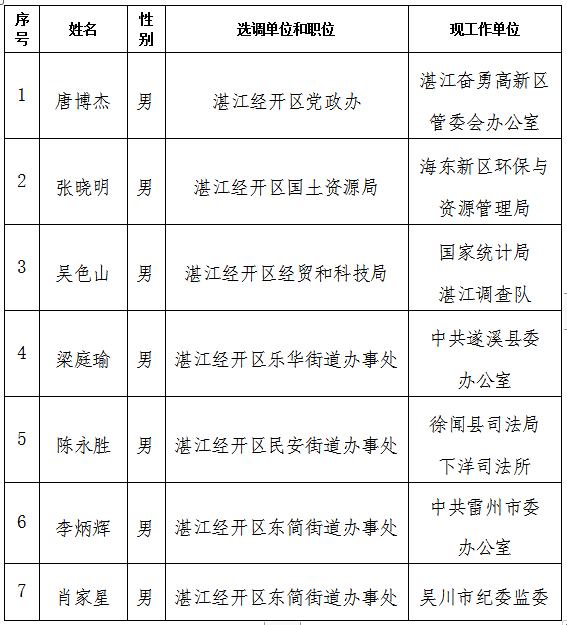 | 序号 | 姓名 | 性别 | 选调单位和职位 | 现工作单位 |
|---|---|---|---|---|
| 1 | 唐博杰 | 男 | 湛江经开区党政办 | 湛江奋勇高新区管委会办公室 |
| 2 | 张晓明 | 男 | 湛江经开区国土资源局 | 海东新区环保与资源管理局 |
| 3 | 吴色山 | 男 | 湛江经开区经贸和科技局 | 国家统计局湛江调查队 |
| 4 | 梁庭瑜 | 男 | 湛江经开区乐华街道办事处 | 中共遂溪县委办公室 |
| 5 | 陈永胜 | 男 | 湛江经开区民安街道办事处 | 徐闻县司法局下洋司法所 |
| 6 | 李炳辉 | 男 | 湛江经开区东简街道办事处 | 中共雷州市委办公室 |
| 7 | 肖家星 | 男 | 湛江经开区东简街道办事处 | 吴川市纪委监委 |